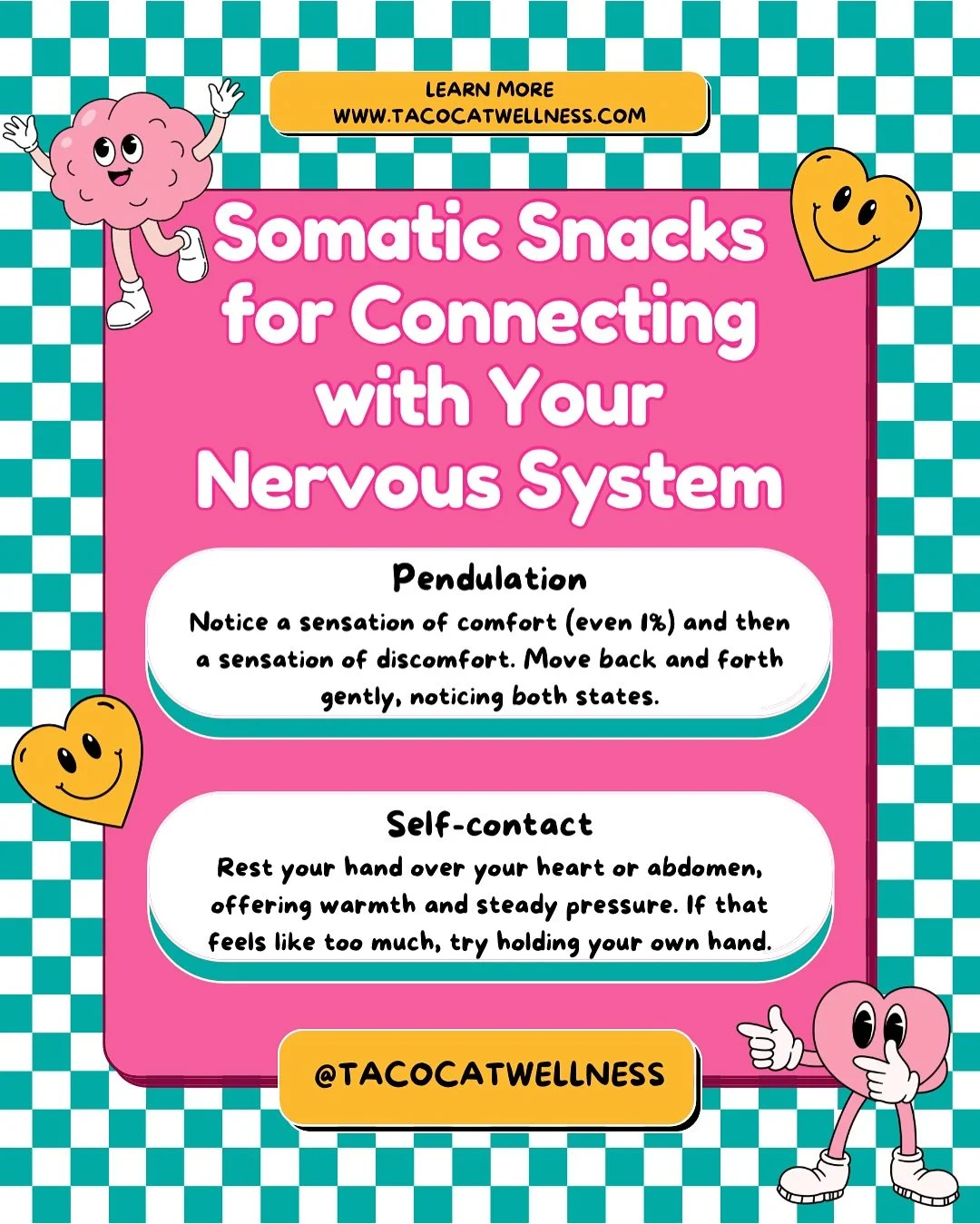 LEARN MORE
WWW.TACOCATWELLNESS.COM

Somatic Snacks for Connecting with Your Nervous System

Pendulation
Notice a sensation of comfort (even 1%) and then a sensation of discomfort. Move back and forth gently, noticing both states.

Self-contact
Rest your hand over your heart or abdomen, offering warmth and steady pressure. If that feels like too much, try holding your own hand.

@TACOCATWELLNESS